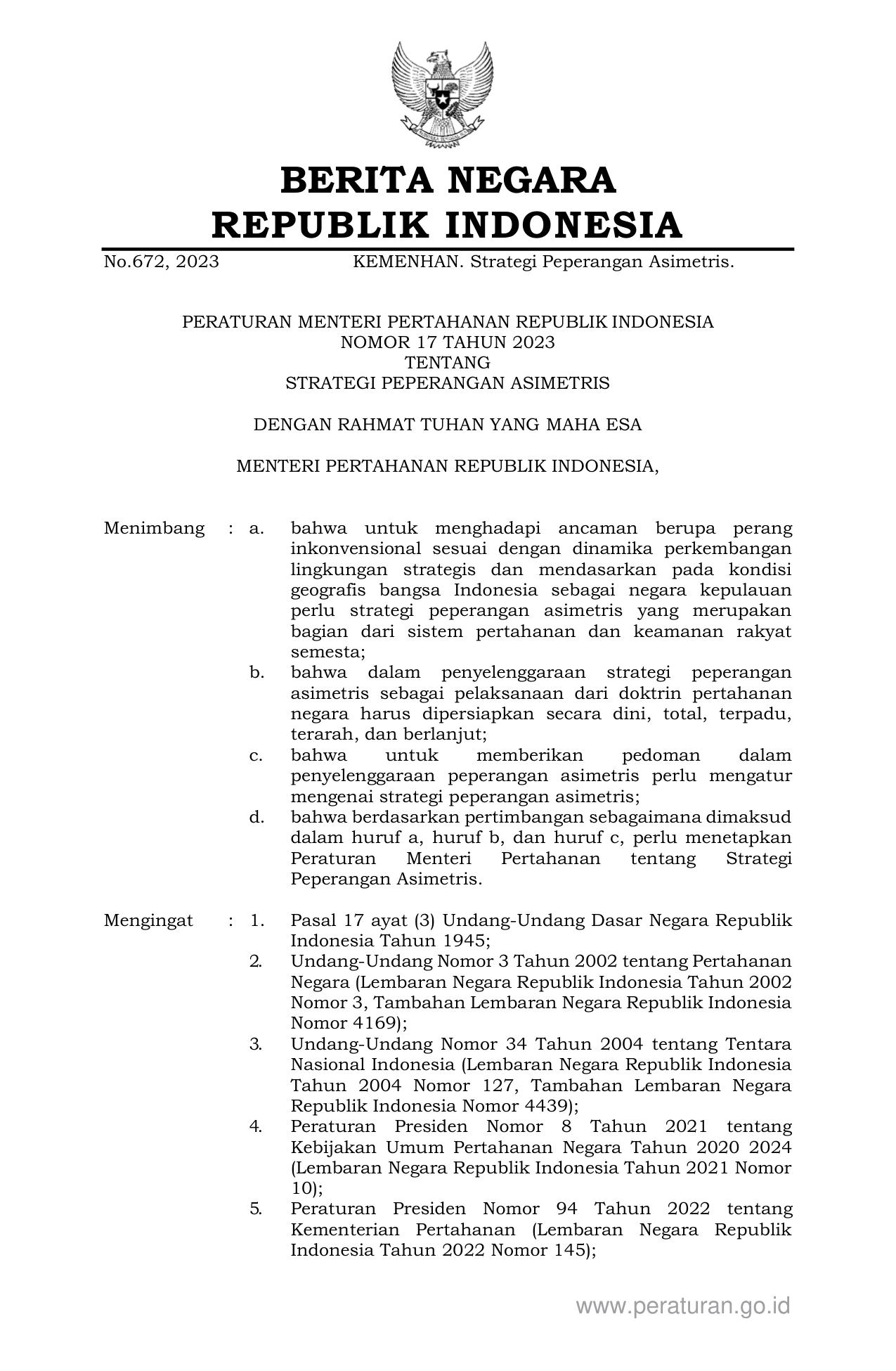 BERITA NEGARA
REPUBLIK INDONESIA

No.672, 2023 KEMENHAN. Strategi Peperangan Asimetris.

PERATURAN MENTERI PERTAHANAN REPUBLIK INDONESIA
NOMOR 17 TAHUN 2023
TENTANG
STRATEGI PEPERANGAN ASIMETRIS

DENGAN RAHMAT TUHAN YANG MAHA ESA

MENTERI PERTAHANAN REPUBLIK INDONESIA,

Menimbang : a. bahwa untuk menghadapi ancaman berupa perang inkonvensional sesuai dengan dinamika perkembangan lingkungan strategis dan mendasarkan pada kondisi geografis bangsa Indonesia sebagai negara kepulauan perlu strategi peperangan asimetris yang merupakan bagian dari sistem pertahanan dan keamanan rakyat semesta;
b. bahwa dalam penyelenggaraan strategi peperangan asimetris sebagai pelaksanaan dari doktrin pertahanan negara harus dipersiapkan secara dini, total, terpadu, terarah, dan berlanjut;
c. bahwa untuk memberikan pedoman dalam penyelenggaraan peperangan asimetris perlu mengatur mengenai strategi peperangan asimetris;
d. bahwa berdasarkan pertimbangan sebagaimana dimaksud dalam huruf a, huruf b, dan huruf c, perlu menetapkan Peraturan Menteri Pertahanan tentang Strategi Peperangan Asimetris.

Mengingat : 1. Pasal 17 ayat (3) Undang-Undang Dasar Negara Republik Indonesia Tahun 1945;
2. Undang-Undang Nomor 3 Tahun 2002 tentang Pertahanan Negara (Lembaran Negara Republik Indonesia Tahun 2002 Nomor 3, Tambahan Lembaran Negara Republik Indonesia Nomor 4169);
3. Undang-Undang Nomor 34 Tahun 2004 tentang Tentara Nasional Indonesia (Lembaran Negara Republik Indonesia Tahun 2004 Nomor 127, Tambahan Lembaran Negara Republik Indonesia Nomor 4439);
4. Peraturan Presiden Nomor 8 Tahun 2021 tentang Kebijakan Umum Pertahanan Negara Tahun 2020 2024 (Lembaran Negara Republik Indonesia Tahun 2021 Nomor 10);
5. Peraturan Presiden Nomor 94 Tahun 2022 tentang Kementerian Pertahanan (Lembaran Negara Republik Indonesia Tahun 2022 Nomor 145);

www.peraturan.go.id